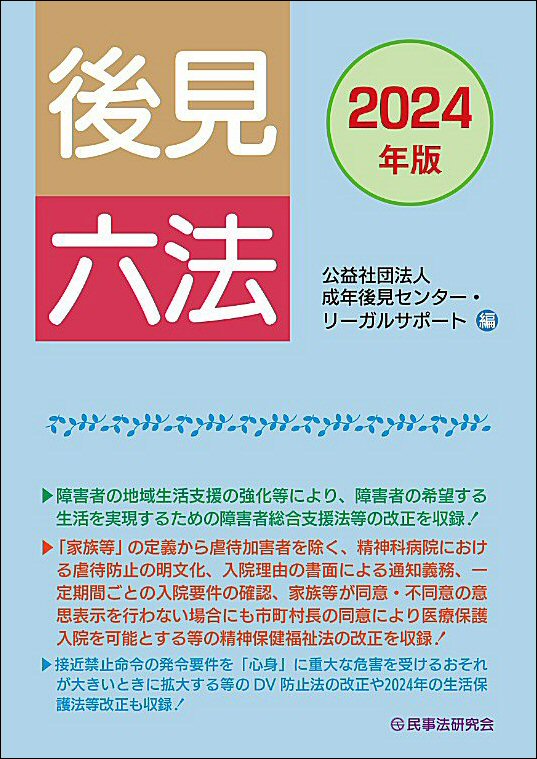 後見

六法

2024
年版

公益社団法人
成年後見センター・
リーガルサポート 編

▶障害者の地域生活支援の強化等により、障害者の希望する生活を実現するための障害者総合支援法等の改正を収録！

▶「家族等」の定義から虐待加害者を除く、精神科病院における虐待防止の明文化、入院理由の書面による通知義務、一定期間ごとの入院要件の確認、家族等が同意・不同意の意思表示を行わない場合にも市町村長の同意により医療保護入院を可能とする等の精神保健福祉法の改正を収録！

▶接近禁止命令の発令要件を「心身」に重大な危害を受けるおそれが大きいときに拡大する等のDV防止法の改正や2024年の生活保護法等改正も収録！

民事法研究会